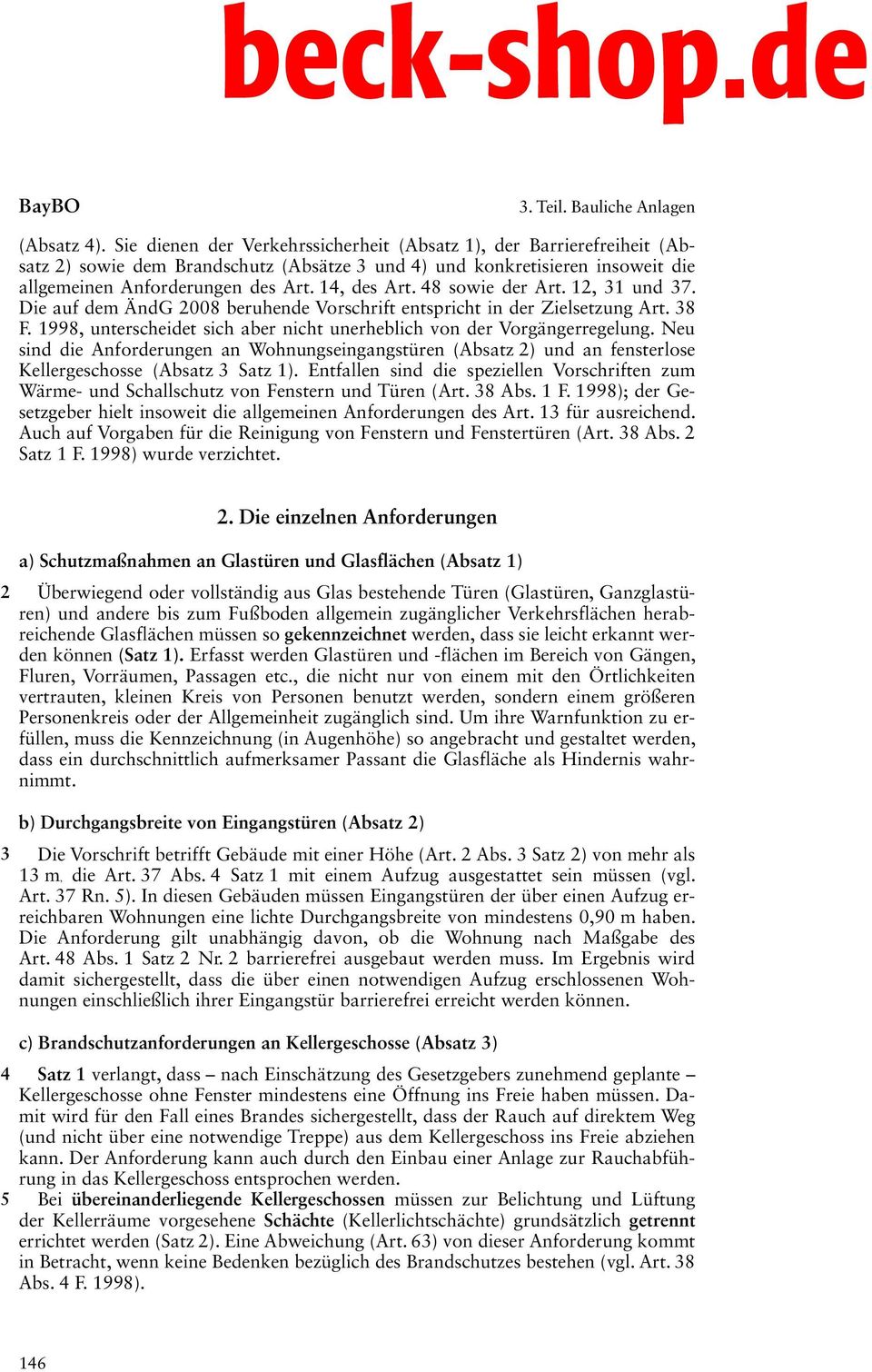 beck-shop.de

BayBO

3. Teil. Bauliche Anlagen

(Absatz 4). Sie dienen der Verkehrssicherheit (Absatz 1), der Barrierefreiheit (Absatz 2) sowie dem Brandschutz (Absätze 3 und 4) und konkretisieren insoweit die allgemeinen Anforderungen des Art. 14, des Art. 48 sowie der Art. 12, 31 und 37. Die auf dem ÄndG 2008 beruhende Vorschrift entspricht in der Zielsetzung Art. 38 F. 1998, unterscheidet sich aber nicht unerheblich von der Vorgängerregelung. Neu sind die Anforderungen an Wohnungseingangstüren (Absatz 2) und an fensterlose Kellergeschosse (Absatz 3 Satz 1). Entfallen sind die speziellen Vorschriften zum Wärme- und Schallschutz von Fenstern und Türen (Art. 38 Abs. 1 F. 1998); der Gesetzgeber hielt insoweit die allgemeinen Anforderungen des Art. 13 für ausreichend. Auch auf Vorgaben für die Reinigung von Fenstern und Fenstertüren (Art. 38 Abs. 2 Satz 1 F. 1998) wurde verzichtet.

2. Die einzelnen Anforderungen

a) Schutzmaßnahmen an Glastüren und Glasflächen (Absatz 1)

2 Überwiegend oder vollständig aus Glas bestehende Türen (Glastüren, Ganzglastüren) und andere bis zum Fußboden allgemein zugänglicher Verkehrsflächen herabreichende Glasflächen müssen so gekennzeichnet werden, dass sie leicht erkannt werden können (Satz 1). Erfasst werden Glastüren und -flächen im Bereich von Gängen, Fluren, Vorräumen, Passagen etc., die nicht nur von einem mit den Örtlichkeiten vertrauten, kleinen Kreis von Personen benutzt werden, sondern einem größeren Personenkreis oder der Allgemeinheit zugänglich sind. Um ihre Warnfunktion zu erfüllen, muss die Kennzeichnung (in Augenhöhe) so angebracht und gestaltet werden, dass ein durchschnittlich aufmerksamer Passant die Glasfläche als Hindernis wahrnimmt.

b) Durchgangsbreite von Eingangstüren (Absatz 2)

3 Die Vorschrift betrifft Gebäude mit einer Höhe (Art. 2 Abs. 3 Satz 2) von mehr als 13 m, die Art. 37 Abs. 4 Satz 1 mit einem Aufzug ausgestattet sein müssen (vgl. Art. 37 Rn. 5). In diesen Gebäuden müssen Eingangstüren der über einen Aufzug erreichbaren Wohnungen eine lichte Durchgangsbreite von mindestens 0,90 m haben. Die Anforderung gilt unabhängig davon, ob die Wohnung nach Maßgabe des Art. 48 Abs. 1 Satz 2 Nr. 2 barrierefrei ausgebaut werden muss. Im Ergebnis wird damit sichergestellt, dass die über einen notwendigen Aufzug erschlossenen Wohnungen einschließlich ihrer Eingangstür barrierefrei erreicht werden können.

c) Brandschutzanforderungen an Kellergeschosse (Absatz 3)

4 Satz 1 verlangt, dass – nach Einschätzung des Gesetzgebers zunehmend geplante – Kellergeschosse ohne Fenster mindestens eine Öffnung ins Freie haben müssen. Damit wird für den Fall eines Brandes sichergestellt, dass der Rauch auf direktem Weg (und nicht über eine notwendige Treppe) aus dem Kellergeschoss ins Freie abziehen kann. Der Anforderung kann auch durch den Einbau einer Anlage zur Rauchabführung in das Kellergeschoss entsprochen werden.

5 Bei übereinanderliegende Kellergeschossen müssen zur Belichtung und Lüftung der Kellerräume vorgesehene Schächte (Kellerlichtschächte) grundsätzlich getrennt errichtet werden (Satz 2). Eine Abweichung (Art. 63) von dieser Anforderung kommt in Betracht, wenn keine Bedenken bezüglich des Brandschutzes bestehen (vgl. Art. 38 Abs. 4 F. 1998).

146